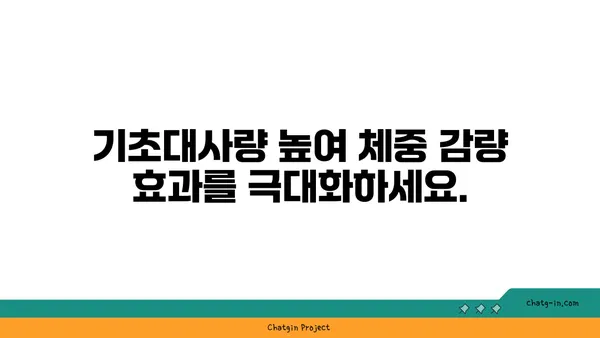 기초대사량 높여 체중 감량 효과를 극대화하세요.

chatg-in.com

Chatgin Project